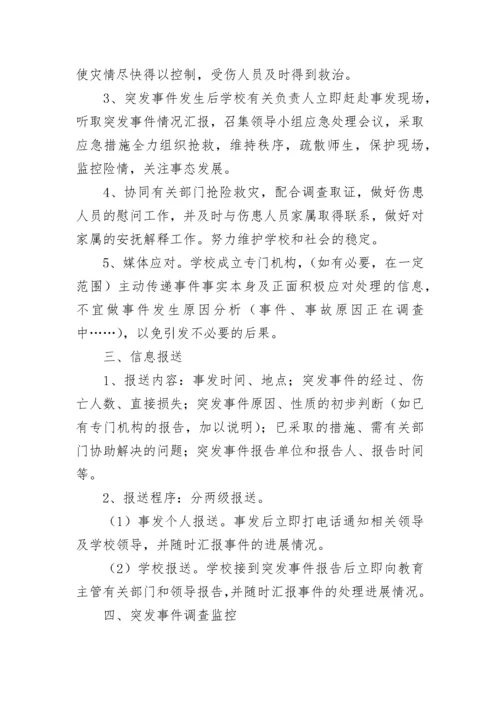 使灾情尽快得以控制，受伤人员及时得到救治。

3、突发事件发生后学校有关负责人立即赶赴事发现场，听取突发事件情况汇报，召集领导小组应急处理会议，采取应急措施全力组织抢救，维持秩序，疏散师生，保护现场，监控险情，关注事态发展。

4、协同有关部门抢险救灾，配合调查取证，做好伤患人员的慰问工作，并及时与伤患人员家属取得联系，做好对家属的安抚解释工作。努力维护学校和社会的稳定。

5、媒体应对。学校成立专门机构，（如有必要，在一定范围）主动传递事件事实本身及正面积极应对处理的信息，不宜做事件发生原因分析（事件、事故原因正在调查中……），以免引发不必要的后果。

三、信息报送

1、报送内容：事发时间、地点；突发事件的经过、伤亡人数、直接损失；突发事件原因、性质的初步判断（如已有专门机构的报告，加以说明）；已采取的措施、需有关部门协助解决的问题；突发事件报告单位和报告人、报告时间等。

2、报送程序：分两级报送。

（1）事发个人报送。事发后立即打电话通知相关领导及学校领导，并随时汇报事件的进展情况。

（2）学校报送。学校接到突发事件报告后立即向教育主管有关部门和领导报告，并随时汇报事件的处理进展情况。

四、突发事件调查监控